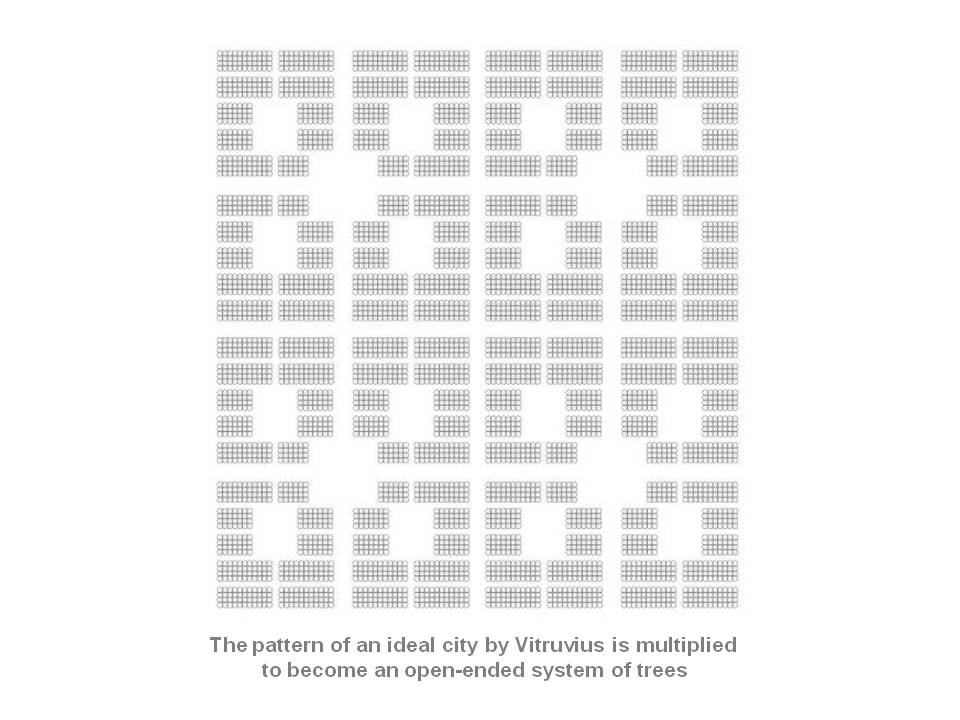 The pattern of an ideal city by Vitruvius is multiplied to become an open-ended system of trees